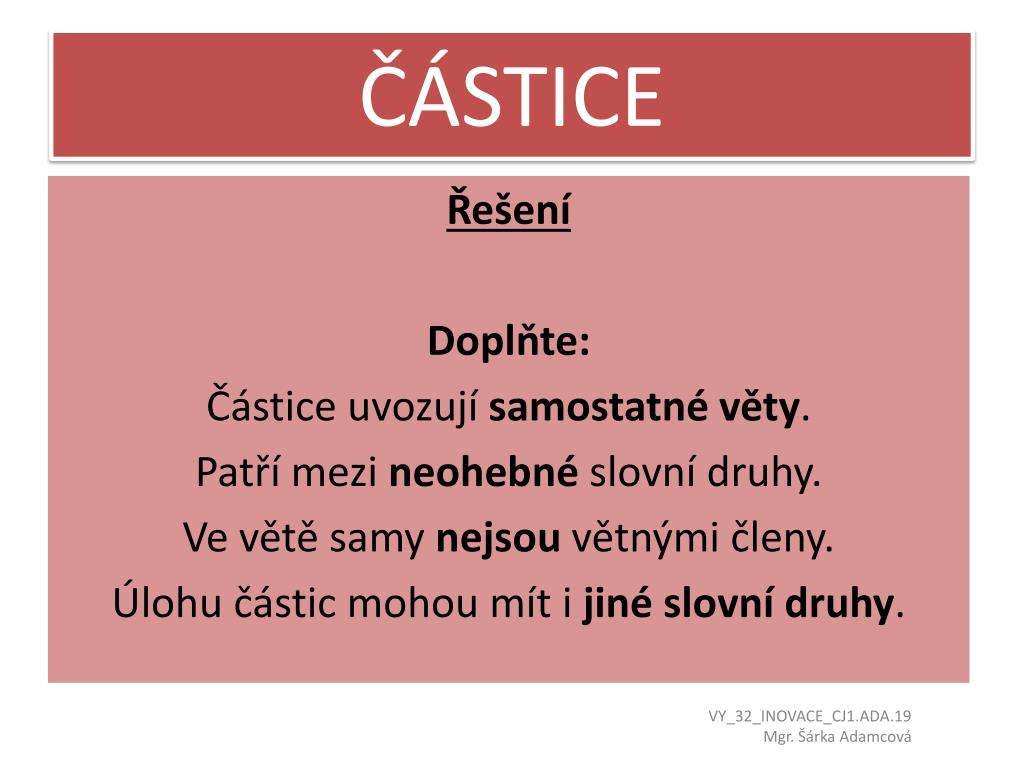 ČÁSTICE

Řešení

Doplňte:
Částice uvozují samostatné věty.
Patří mezi neohebné slovní druhy.
Ve větě samy nejsou větnými členy.
Úlohu částic mohou mít i jiné slovní druhy.

VY_32_INOVACE_CJ1.ADA.19
Mgr. Šárka Adamcová